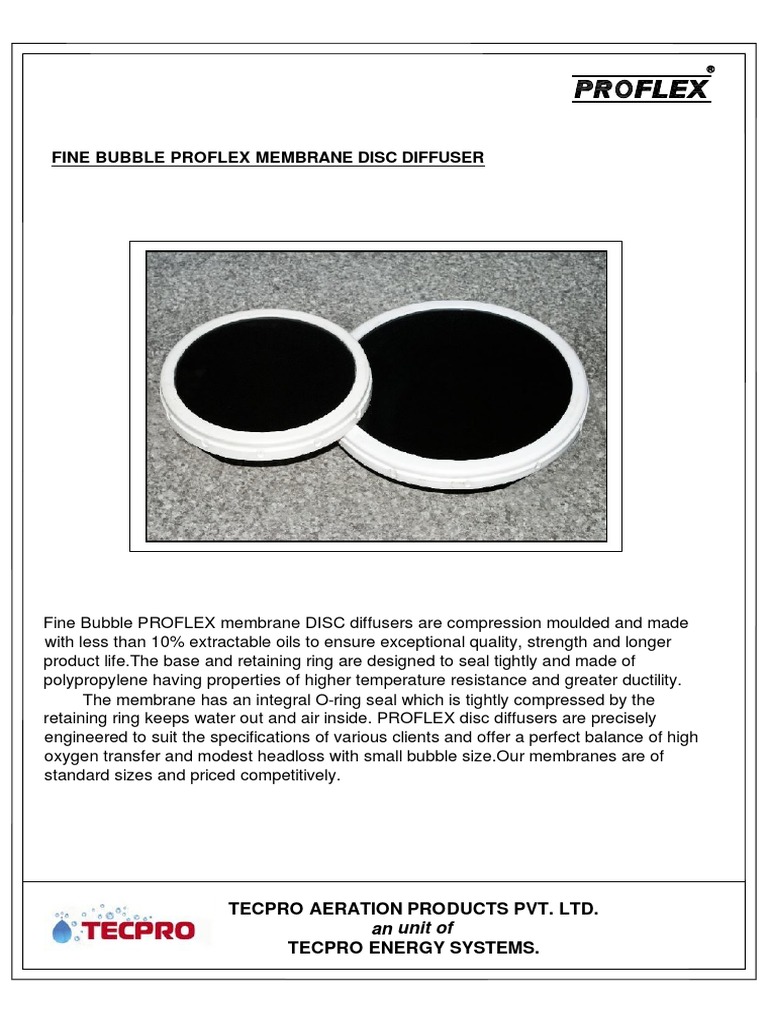 PROFLEX®

FINE BUBBLE PROFLEX MEMBRANE DISC DIFFUSER

Fine Bubble PROFLEX membrane DISC diffusers are compression moulded and made with less than 10% extractable oils to ensure exceptional quality, strength and longer product life.The base and retaining ring are designed to seal tightly and made of polypropylene having properties of higher temperature resistance and greater ductility.

The membrane has an integral O-ring seal which is tightly compressed by the retaining ring keeps water out and air inside. PROFLEX disc diffusers are precisely engineered to suit the specifications of various clients and offer a perfect balance of high oxygen transfer and modest headloss with small bubble size.Our membranes are of standard sizes and priced competitively.

TECPRO

TECPRO AERATION PRODUCTS PVT. LTD.
an unit of
TECPRO ENERGY SYSTEMS.